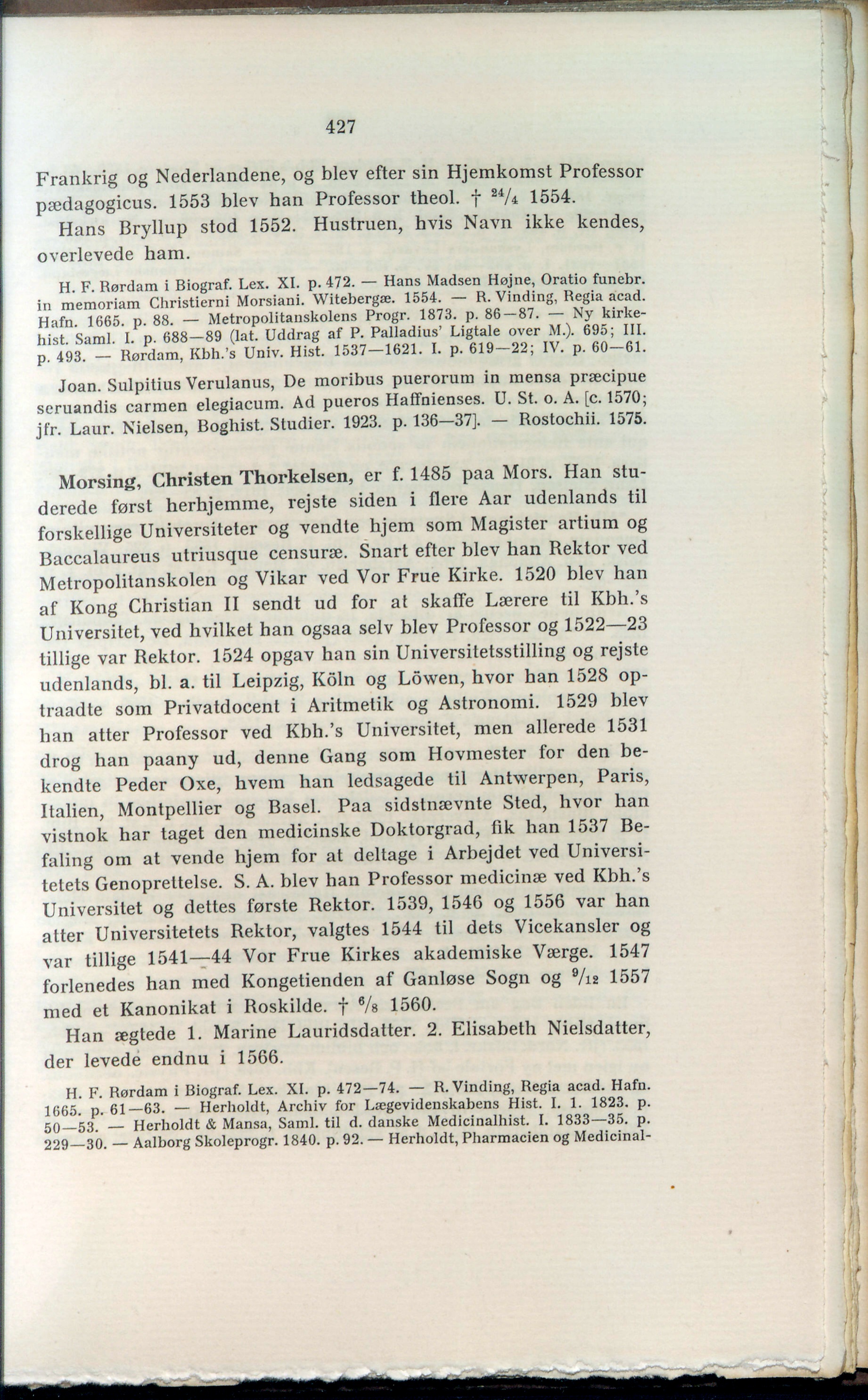 427

Frankrig og Nederlandene, og blev efter sin Hjemkomst Professor pædagogicus. 1553 blev han Professor theol. † $^{24}/_{4}$ 1554.

Hans Bryllup stod 1552. Hustruen, hvis Navn ikke kendes, overlevede ham.

H. F. Rørdam i Biograf. Lex. XI. p. 472. — Hans Madsen Højne, Oratio funebr. in memoriam Christierni Morsiani. Witebergæ. 1554. — R. Vinding, Regia acad. Hafn. 1665. p. 88. — Metropolitanskolens Progr. 1873. p. 86—87. — Ny kirkehist. Saml. I. p. 688—89 (lat. Uddrag af P. Palladius' Ligtale over M.). 695; III. p. 493. — Rørdam, Kbh.'s Univ. Hist. 1537—1621. I. p. 619—22; IV. p. 60—61.

Joan. Sulpitius Verulanus, De moribus puerorum in mensa præcipue seruandis carmen elegiacum. Ad pueros Haffnienses. U. St. o. A. [c. 1570; jfr. Laur. Nielsen, Boghist. Studier. 1923. p. 136—37]. — Rostochii. 1575.

Morsing, Christen Thorkelsen, er f. 1485 paa Mors. Han studerede først herhjemme, rejste siden i flere Aar udenlands til forskellige Universiteter og vendte hjem som Magister artium og Baccalaureus utriusque censuræ. Snart efter blev han Rektor ved Metropolitanskolen og Vikar ved Vor Frue Kirke. 1520 blev han af Kong Christian II sendt ud for at skaffe Lærere til Kbh.'s Universitet, ved hvilket han ogsaa selv blev Professor og 1522—23 tillige var Rektor. 1524 opgav han sin Universitetsstilling og rejste udenlands, bl. a. til Leipzig, Köln og Löwen, hvor han 1528 optraadte som Privatdocent i Aritmetik og Astronomi. 1529 blev han atter Professor ved Kbh.'s Universitet, men allerede 1531 drog han paany ud, denne Gang som Hovmester for den bekendte Peder Oxe, hvem han ledsagede til Antwerpen, Paris, Italien, Montpellier og Basel. Paa sidstnævnte Sted, hvor han vistnok har taget den medicinske Doktorgrad, fik han 1537 Befaling om at vende hjem for at deltage i Arbejdet ved Universitetets Genoprettelse. S. A. blev han Professor medicinæ ved Kbh.'s Universitet og dettes første Rektor. 1539, 1546 og 1556 var han atter Universitetets Rektor, valgtes 1544 til dets Vicekansler og var tillige 1541—44 Vor Frue Kirkes akademiske Værge. 1547 forlenedes han med Kongetienden af Ganløse Sogn og $^{9}/_{12}$ 1557 med et Kanonikat i Roskilde. † $^{6}/_{8}$ 1560.

Han ægtede 1. Marine Lauridsdatter. 2. Elisabeth Nielsdatter, der levede endnu i 1566.

H. F. Rørdam i Biograf. Lex. XI. p. 472—74. — R. Vinding, Regia acad. Hafn. 1665. p. 61—63. — Herholdt, Archiv for Lægevidenskabens Hist. I. 1. 1823. p. 50—53. — Herholdt & Mansa, Saml. til d. danske Medicinalhist. I. 1833—35. p. 229—30. — Aalborg Skoleprogr. 1840. p. 92. — Herholdt, Pharmacien og Medicinal-